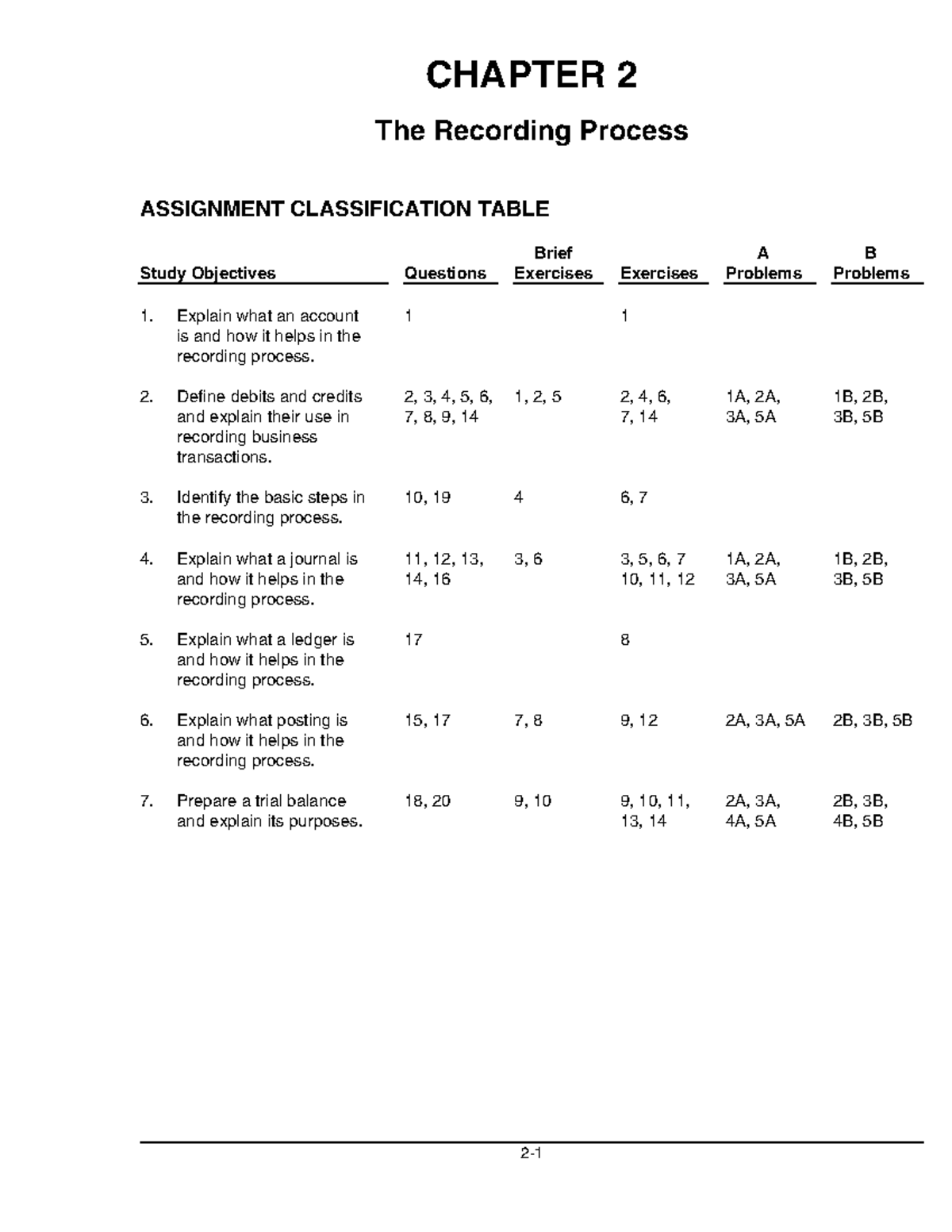 CHAPTER 2

The Recording Process

ASSIGNMENT CLASSIFICATION TABLE

| Study Objectives | Questions | Brief Exercises | Exercises | A Problems | B Problems |
|---|---|---|---|---|---|
| 1. Explain what an account is and how it helps in the recording process. | 1 | | 1 | | |
| 2. Define debits and credits and explain their use in recording business transactions. | 2, 3, 4, 5, 6, 7, 8, 9, 14 | 1, 2, 5 | 2, 4, 6, 7, 14 | 1A, 2A, 3A, 5A | 1B, 2B, 3B, 5B |
| 3. Identify the basic steps in the recording process. | 10, 19 | 4 | 6, 7 | | |
| 4. Explain what a journal is and how it helps in the recording process. | 11, 12, 13, 14, 16 | 3, 6 | 3, 5, 6, 7 10, 11, 12 | 1A, 2A, 3A, 5A | 1B, 2B, 3B, 5B |
| 5. Explain what a ledger is and how it helps in the recording process. | 17 | | 8 | | |
| 6. Explain what posting is and how it helps in the recording process. | 15, 17 | 7, 8 | 9, 12 | 2A, 3A, 5A | 2B, 3B, 5B |
| 7. Prepare a trial balance and explain its purposes. | 18, 20 | 9, 10 | 9, 10, 11, 13, 14 | 2A, 3A, 4A, 5A | 2B, 3B, 4B, 5B |

2-1